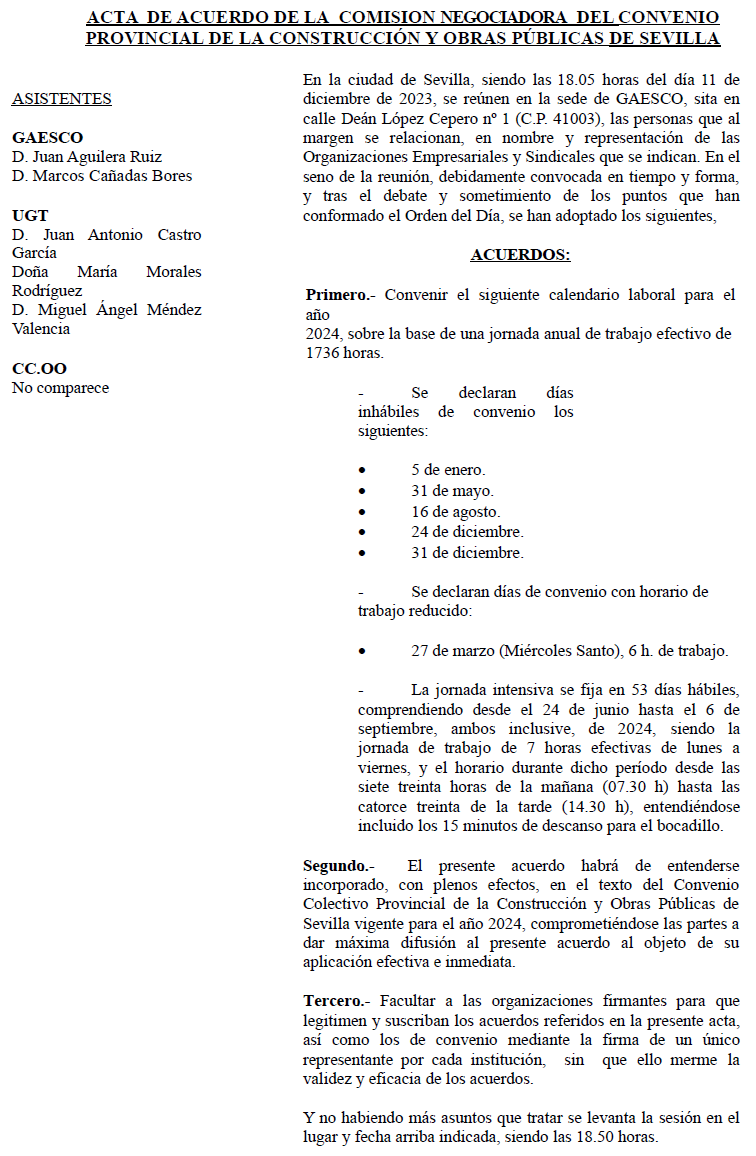 ACTA DE ACUERDO DE LA COMISION NEGOCIADORA DEL CONVENIO PROVINCIAL DE LA CONSTRUCCIÓN Y OBRAS PÚBLICAS DE SEVILLA

ASISTENTES

GAESCO
D. Juan Aguilera Ruiz
D. Marcos Cañadas Bores

UGT
D. Juan Antonio Castro García
Doña María Morales Rodríguez
D. Miguel Ángel Méndez Valencia

CC.OO
No comparece

En la ciudad de Sevilla, siendo las 18.05 horas del día 11 de diciembre de 2023, se reúnen en la sede de GAESCO, sita en calle Deán López Cepero nº 1 (C.P. 41003), las personas que al margen se relacionan, en nombre y representación de las Organizaciones Empresariales y Sindicales que se indican. En el seno de la reunión, debidamente convocada en tiempo y forma, y tras el debate y sometimiento de los puntos que han conformado el Orden del Día, se han adoptado los siguientes,

ACUERDOS:

Primero.- Convenir el siguiente calendario laboral para el año 2024, sobre la base de una jornada anual de trabajo efectivo de 1736 horas.

- Se declaran días inhábiles de convenio los siguientes:

• 5 de enero.
• 31 de mayo.
• 16 de agosto.
• 24 de diciembre.
• 31 de diciembre.

- Se declaran días de convenio con horario de trabajo reducido:

• 27 de marzo (Miércoles Santo), 6 h. de trabajo.

- La jornada intensiva se fija en 53 días hábiles, comprendiendo desde el 24 de junio hasta el 6 de septiembre, ambos inclusive, de 2024, siendo la jornada de trabajo de 7 horas efectivas de lunes a viernes, y el horario durante dicho período desde las siete treinta horas de la mañana (07.30 h) hasta las catorce treinta de la tarde (14.30 h), entendiéndose incluido los 15 minutos de descanso para el bocadillo.

Segundo.- El presente acuerdo habrá de entenderse incorporado, con plenos efectos, en el texto del Convenio Colectivo Provincial de la Construcción y Obras Públicas de Sevilla vigente para el año 2024, comprometiéndose las partes a dar máxima difusión al presente acuerdo al objeto de su aplicación efectiva e inmediata.

Tercero.- Facultar a las organizaciones firmantes para que legitimen y suscriban los acuerdos referidos en la presente acta, así como los de convenio mediante la firma de un único representante por cada institución, sin que ello merme la validez y eficacia de los acuerdos.

Y no habiendo más asuntos que tratar se levanta la sesión en el lugar y fecha arriba indicada, siendo las 18.50 horas.